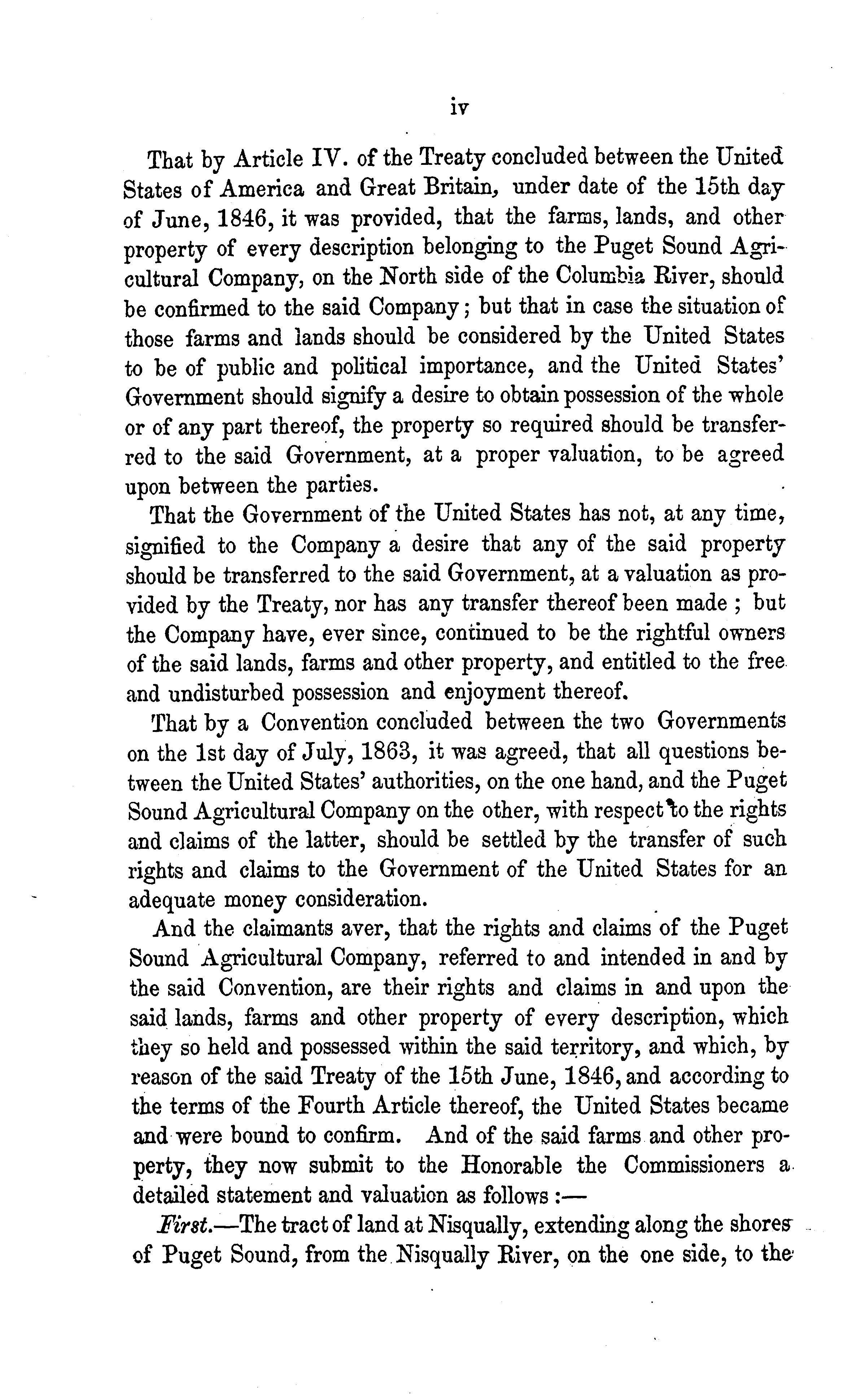 iv

That by Article IV. of the Treaty concluded between the United States of America and Great Britain, under date of the 15th day of June, 1846, it was provided, that the farms, lands, and other property of every description belonging to the Puget Sound Agricultural Company, on the North side of the Columbia River, should be confirmed to the said Company; but that in case the situation of those farms and lands should be considered by the United States to be of public and political importance, and the United States' Government should signify a desire to obtain possession of the whole or of any part thereof, the property so required should be transferred to the said Government, at a proper valuation, to be agreed upon between the parties.

That the Government of the United States has not, at any time, signified to the Company a desire that any of the said property should be transferred to the said Government, at a valuation as provided by the Treaty, nor has any transfer thereof been made; but the Company have, ever since, continued to be the rightful owners of the said lands, farms and other property, and entitled to the free and undisturbed possession and enjoyment thereof.

That by a Convention concluded between the two Governments on the 1st day of July, 1863, it was agreed, that all questions between the United States' authorities, on the one hand, and the Puget Sound Agricultural Company on the other, with respect to the rights and claims of the latter, should be settled by the transfer of such rights and claims to the Government of the United States for an adequate money consideration.

And the claimants aver, that the rights and claims of the Puget Sound Agricultural Company, referred to and intended in and by the said Convention, are their rights and claims in and upon the said lands, farms and other property of every description, which they so held and possessed within the said territory, and which, by reason of the said Treaty of the 15th June, 1846, and according to the terms of the Fourth Article thereof, the United States became and were bound to confirm. And of the said farms and other property, they now submit to the Honorable the Commissioners a detailed statement and valuation as follows:—

First.—The tract of land at Nisqually, extending along the shores of Puget Sound, from the Nisqually River, on the one side, to the